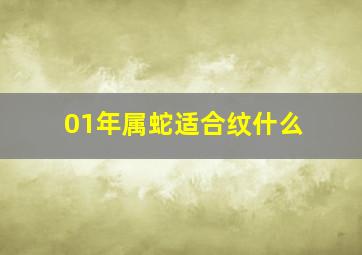 01年属蛇适合纹什么